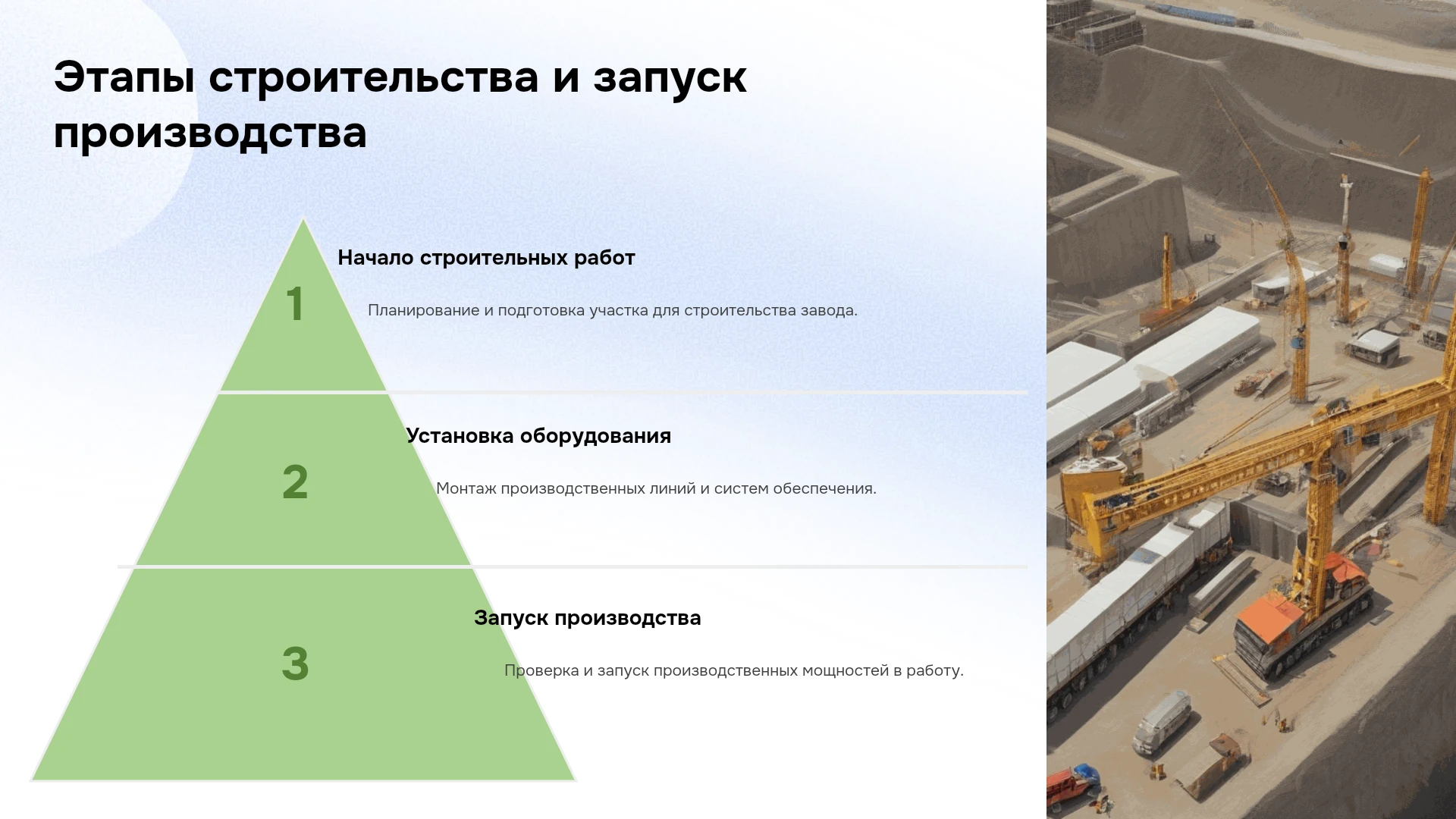 Этапы строительства и запуск производства

1

Начало строительных работ

Планирование и подготовка участка для строительства завода.

2

Установка оборудования

Монтаж производственных линий и систем обеспечения.

3

Запуск производства

Проверка и запуск производственных мощностей в работу.